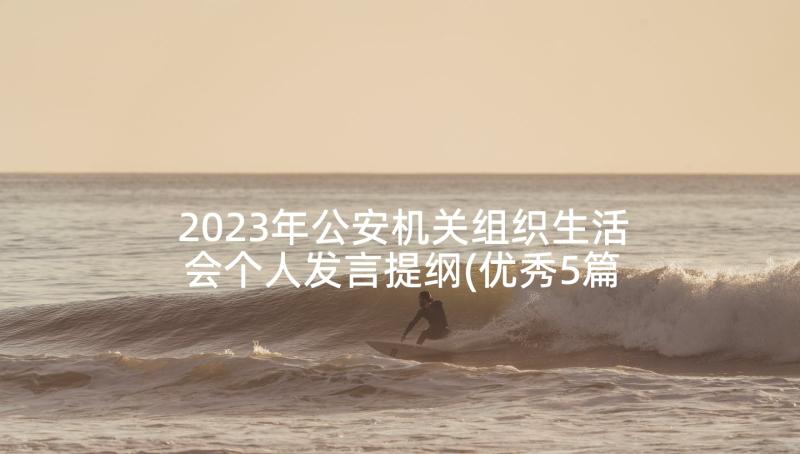 2023年公安机关组织生活会个人发言提纲(优秀5篇